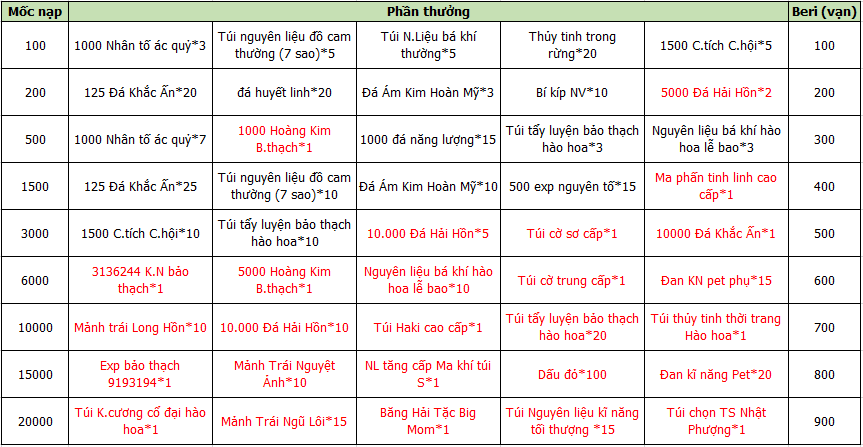 | Mốc nạp | Phần thưởng | | | | | Beri (vạn) |
|---|---|---|---|---|---|---|
| 100 | 1000 Nhân tố ác quỷ*3 | Túi nguyên liệu đồ cam thường (7 sao)*5 | Túi N.Liệu bá khí thường*5 | Thủy tinh trong rừng*20 | 1500 C.tích C.hội*5 | 100 |
| 200 | 125 Đá Khắc Ấn*20 | đá huyết linh*20 | Đá Ám Kim Hoàn Mỹ*3 | Bí kíp NV*10 | 5000 Đá Hải Hồn*2 | 200 |
| 500 | 1000 Nhân tố ác quỷ*7 | 1000 Hoàng Kim B.thạch*1 | 1000 đá năng lượng*15 | Túi tẩy luyện bảo thạch hào hoa*3 | Nguyên liệu bá khí hào hoa lễ bao*3 | 300 |
| 1500 | 125 Đá Khắc Ấn*25 | Túi nguyên liệu đồ cam thường (7 sao)*10 | Đá Ám Kim Hoàn Mỹ*10 | 500 exp nguyên tố*15 | Ma phấn tinh linh cao cấp*1 | 400 |
| 3000 | 1500 C.tích C.hội*10 | Túi tẩy luyện bảo thạch hào hoa*10 | 10.000 Đá Hải Hồn*5 | Túi cờ sơ cấp*1 | 10000 Đá Khắc Ấn*1 | 500 |
| 6000 | 3136244 K.N bảo thạch*1 | 5000 Hoàng Kim B.thạch*1 | Nguyên liệu bá khí hào hoa lễ bao*10 | Túi cờ trung cấp*1 | Đan KN pet phụ*15 | 600 |
| 10000 | Mảnh trái Long Hồn*10 | 10.000 Đá Hải Hồn*10 | Túi Haki cao cấp*1 | Túi tẩy luyện bảo thạch hào hoa*20 | Túi thủy tinh thời trang Hào hoa*1 | 700 |
| 15000 | Exp bảo thạch 9193194*1 | Mảnh Trái Nguyệt Ảnh*10 | NL tăng cấp Ma khí túi S*1 | Dấu đỏ*100 | Đan kĩ năng Pet*20 | 800 |
| 20000 | Túi K.cương cổ đại hào hoa*1 | Mảnh Trái Ngũ Lôi*15 | Băng Hải Tặc Big Mom*1 | Túi Nguyên liệu kĩ năng tối thượng *15 | Túi chọn TS Nhật Phượng*1 | 900 |